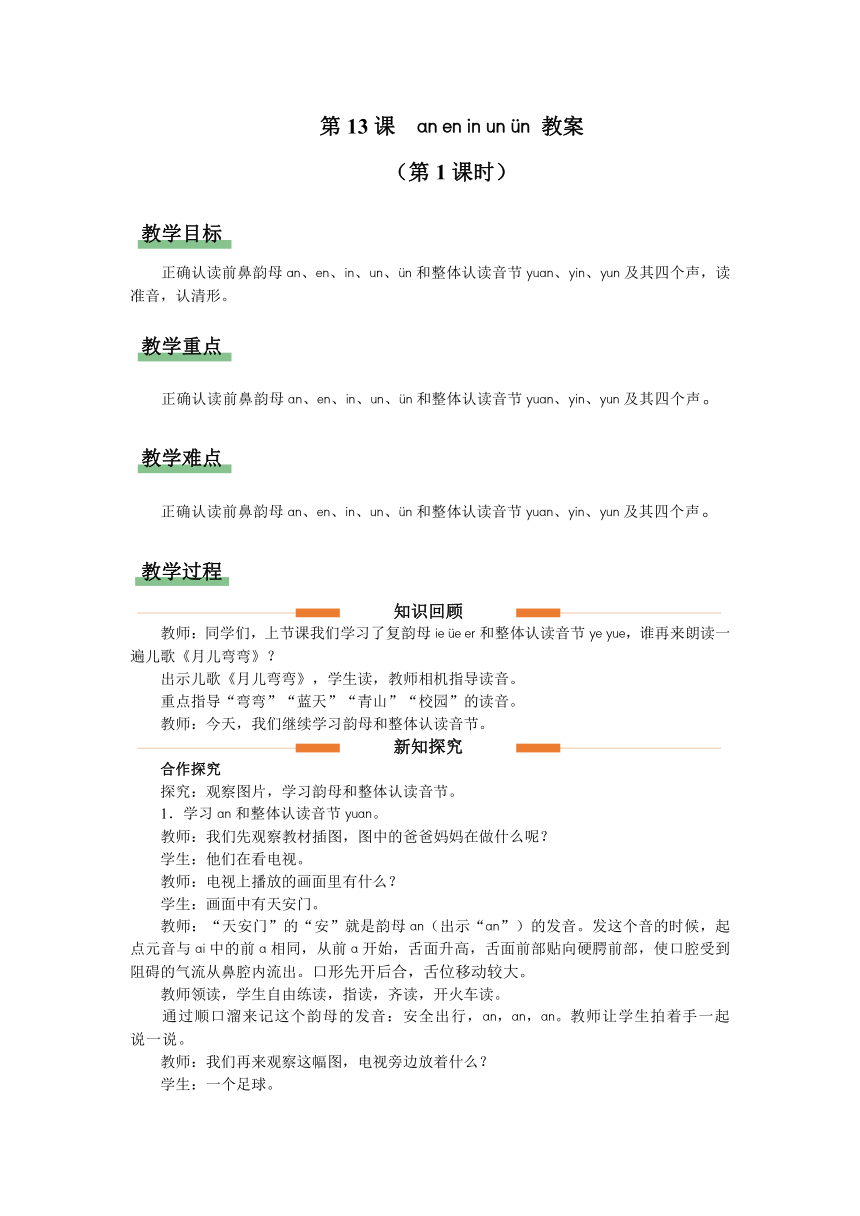 第 13 课　an en in un ün 教案

（第 1 课时）

教学目标

正确认读前鼻韵母 an、en、in、un、ün 和整体认读音节 yuan、yin、yun 及其四个声，读准音，认清形。

教学重点

正确认读前鼻韵母 an、en、in、un、ün 和整体认读音节 yuan、yin、yun 及其四个声。

教学难点

正确认读前鼻韵母 an、en、in、un、ün 和整体认读音节 yuan、yin、yun 及其四个声。

教学过程

知识回顾

教师：同学们，上节课我们学习了复韵母 ie üe er 和整体认读音节 ye yue，谁再来朗读一遍儿歌《月儿弯弯》？

出示儿歌《月儿弯弯》，学生读，教师相机指导读音。

重点指导“弯弯”“蓝天”“青山”“校园”的读音。

教师：今天，我们继续学习韵母和整体认读音节。

新知探究

合作探究

探究：观察图片，学习韵母和整体认读音节。

1．学习 an 和整体认读音节 yuan。

教师：我们先观察教材插图，图中的爸爸妈妈在做什么呢？

学生：他们在看电视。

教师：电视上播放的画面里有什么？

学生：画面中有天安门。

教师：“天安门”的“安”就是韵母 an（出示“an”）的发音。发这个音的时候，起点元音与 ai 中的前 a 相同，从前 a 开始，舌面升高，舌面前部贴向硬腭前部，使口腔受到阻碍的气流从鼻腔内流出。口形先开后合，舌位移动较大。

教师领读，学生自由练读，指读，齐读，开火车读。

通过顺口溜来记这个韵母的发音：安全出行，an，an，an。教师让学生拍着手一起说一说。

教师：我们再来观察这幅图，电视旁边放着什么？

学生：一个足球。